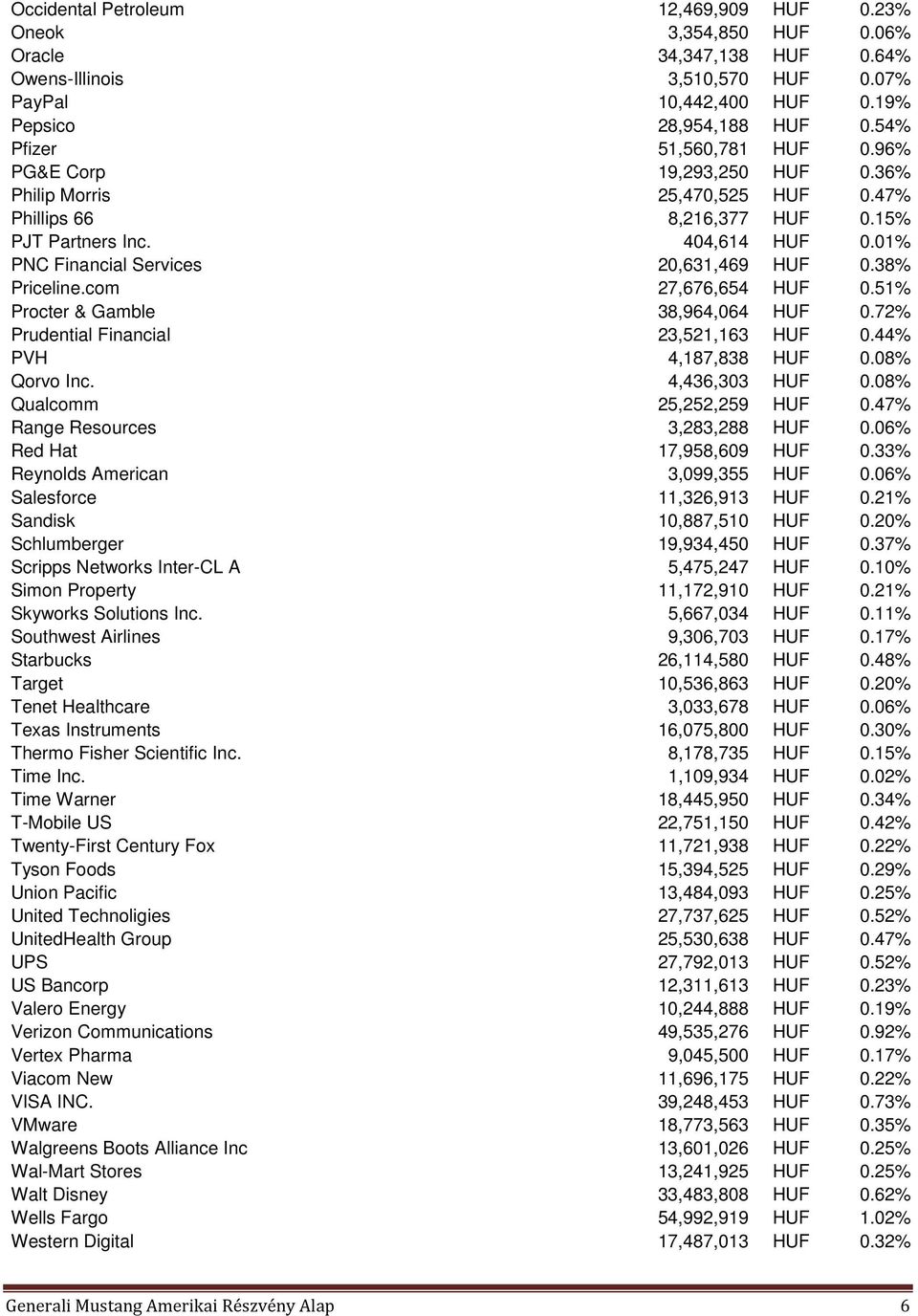 | | | | |
|---|---|---|---|
| Occidental Petroleum | 12,469,909 | HUF | 0.23% |
| Oneok | 3,354,850 | HUF | 0.06% |
| Oracle | 34,347,138 | HUF | 0.64% |
| Owens-Illinois | 3,510,570 | HUF | 0.07% |
| PayPal | 10,442,400 | HUF | 0.19% |
| Pepsico | 28,954,188 | HUF | 0.54% |
| Pfizer | 51,560,781 | HUF | 0.96% |
| PG&E Corp | 19,293,250 | HUF | 0.36% |
| Philip Morris | 25,470,525 | HUF | 0.47% |
| Phillips 66 | 8,216,377 | HUF | 0.15% |
| PJT Partners Inc. | 404,614 | HUF | 0.01% |
| PNC Financial Services | 20,631,469 | HUF | 0.38% |
| Priceline.com | 27,676,654 | HUF | 0.51% |
| Procter & Gamble | 38,964,064 | HUF | 0.72% |
| Prudential Financial | 23,521,163 | HUF | 0.44% |
| PVH | 4,187,838 | HUF | 0.08% |
| Qorvo Inc. | 4,436,303 | HUF | 0.08% |
| Qualcomm | 25,252,259 | HUF | 0.47% |
| Range Resources | 3,283,288 | HUF | 0.06% |
| Red Hat | 17,958,609 | HUF | 0.33% |
| Reynolds American | 3,099,355 | HUF | 0.06% |
| Salesforce | 11,326,913 | HUF | 0.21% |
| Sandisk | 10,887,510 | HUF | 0.20% |
| Schlumberger | 19,934,450 | HUF | 0.37% |
| Scripps Networks Inter-CL A | 5,475,247 | HUF | 0.10% |
| Simon Property | 11,172,910 | HUF | 0.21% |
| Skyworks Solutions Inc. | 5,667,034 | HUF | 0.11% |
| Southwest Airlines | 9,306,703 | HUF | 0.17% |
| Starbucks | 26,114,580 | HUF | 0.48% |
| Target | 10,536,863 | HUF | 0.20% |
| Tenet Healthcare | 3,033,678 | HUF | 0.06% |
| Texas Instruments | 16,075,800 | HUF | 0.30% |
| Thermo Fisher Scientific Inc. | 8,178,735 | HUF | 0.15% |
| Time Inc. | 1,109,934 | HUF | 0.02% |
| Time Warner | 18,445,950 | HUF | 0.34% |
| T-Mobile US | 22,751,150 | HUF | 0.42% |
| Twenty-First Century Fox | 11,721,938 | HUF | 0.22% |
| Tyson Foods | 15,394,525 | HUF | 0.29% |
| Union Pacific | 13,484,093 | HUF | 0.25% |
| United Technoligies | 27,737,625 | HUF | 0.52% |
| UnitedHealth Group | 25,530,638 | HUF | 0.47% |
| UPS | 27,792,013 | HUF | 0.52% |
| US Bancorp | 12,311,613 | HUF | 0.23% |
| Valero Energy | 10,244,888 | HUF | 0.19% |
| Verizon Communications | 49,535,276 | HUF | 0.92% |
| Vertex Pharma | 9,045,500 | HUF | 0.17% |
| Viacom New | 11,696,175 | HUF | 0.22% |
| VISA INC. | 39,248,453 | HUF | 0.73% |
| VMware | 18,773,563 | HUF | 0.35% |
| Walgreens Boots Alliance Inc | 13,601,026 | HUF | 0.25% |
| Wal-Mart Stores | 13,241,925 | HUF | 0.25% |
| Walt Disney | 33,483,808 | HUF | 0.62% |
| Wells Fargo | 54,992,919 | HUF | 1.02% |
| Western Digital | 17,487,013 | HUF | 0.32% |

Generali Mustang Amerikai Részvény Alap 6